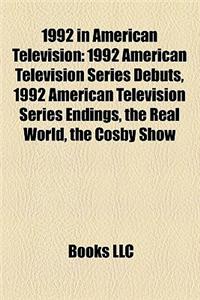 1992 in American Television: 1992 American Television Series Debuts, 1992 American Television Series Endings, the Real World, the Cosby Show

Books LLC